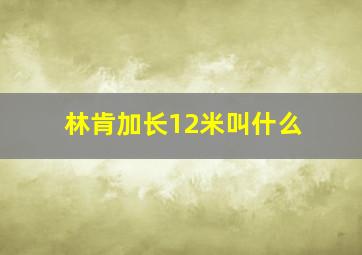 林肯加长12米叫什么